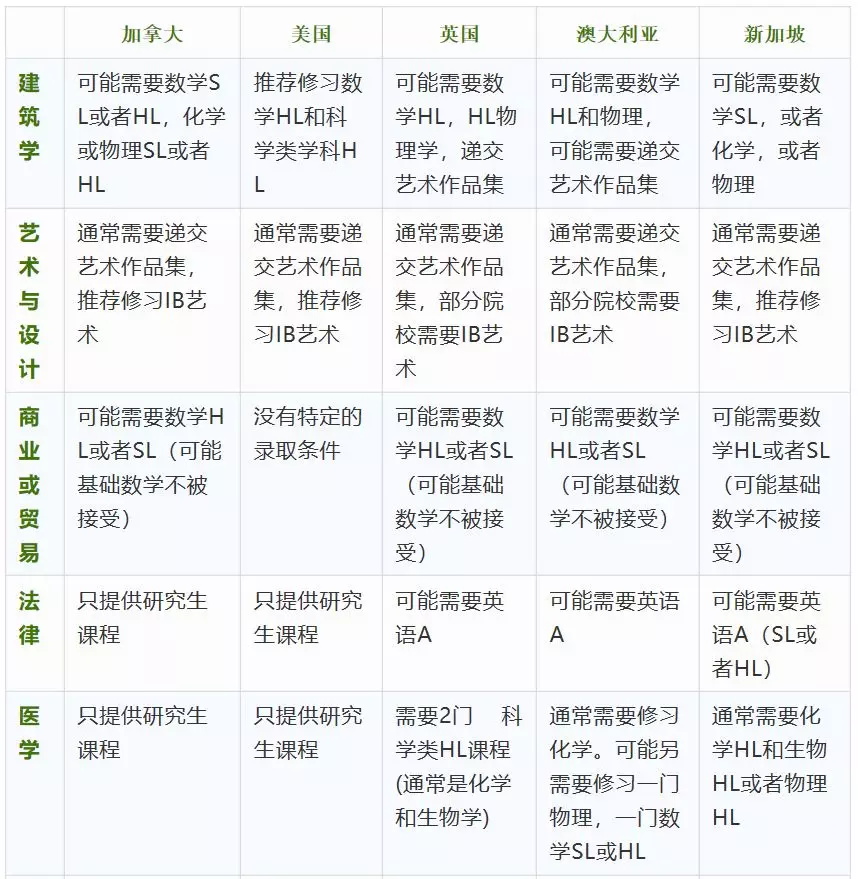 |  | 加拿大 | 美国 | 英国 | 澳大利亚 | 新加坡 |
|---|---|---|---|---|---|
| 建筑学 | 可能需要数学SL或者HL，化学或物理SL或者HL | 推荐修习数学HL和科学类学科HL | 可能需要数学HL，HL物理学，递交艺术作品集 | 可能需要数学HL和物理，可能需要递交艺术作品集 | 可能需要数学SL，或者化学，或者物理 |
| 艺术与设计 | 通常需要递交艺术作品集，推荐修习IB艺术 | 通常需要递交艺术作品集，推荐修习IB艺术 | 通常需要递交艺术作品集，部分院校需要IB艺术 | 通常需要递交艺术作品集，部分院校需要IB艺术 | 通常需要递交艺术作品集，推荐修习IB艺术 |
| 商业或贸易 | 可能需要数学HL或者SL（可能基础数学不被接受） | 没有特定的录取条件 | 可能需要数学HL或者SL（可能基础数学不被接受） | 可能需要数学HL或者SL（可能基础数学不被接受） | 可能需要数学HL或者SL（可能基础数学不被接受） |
| 法律 | 只提供研究生课程 | 只提供研究生课程 | 可能需要英语A | 可能需要英语A | 可能需要英语A（SL或者HL） |
| 医学 | 只提供研究生课程 | 只提供研究生课程 | 需要2门 科学类HL课程(通常是化学和生物学) | 通常需要修习化学。可能另需要修习一门物理，一门数学SL或HL | 通常需要化学HL和生物HL或者物理HL |